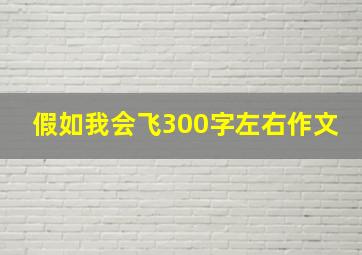 假如我会飞300字左右作文